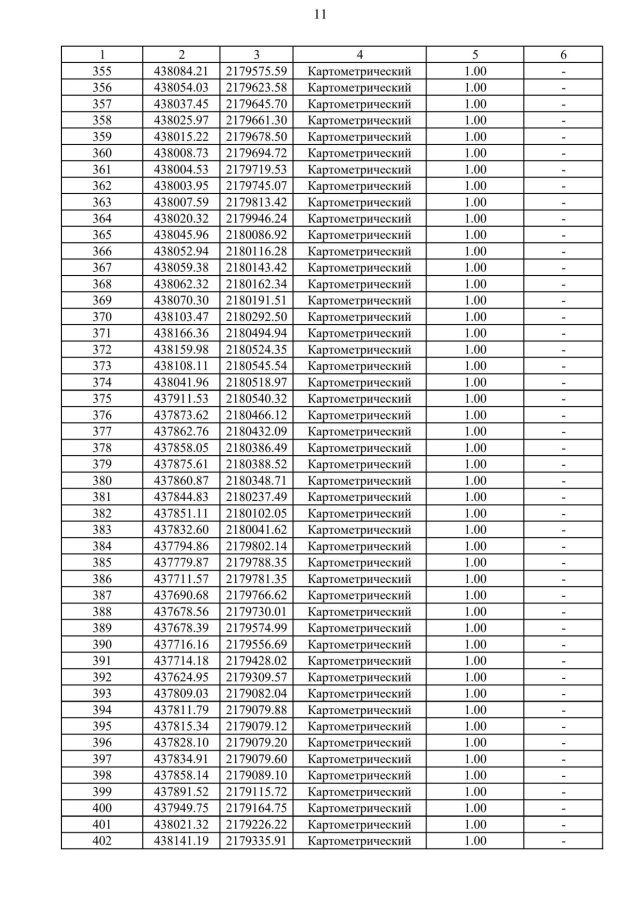 11

| 1 | 2 | 3 | 4 | 5 | 6 |
|---|---|---|---|---|---|
| 355 | 438084.21 | 2179575.59 | Картометрический | 1.00 | - |
| 356 | 438054.03 | 2179623.58 | Картометрический | 1.00 | - |
| 357 | 438037.45 | 2179645.70 | Картометрический | 1.00 | - |
| 358 | 438025.97 | 2179661.30 | Картометрический | 1.00 | - |
| 359 | 438015.22 | 2179678.50 | Картометрический | 1.00 | - |
| 360 | 438008.73 | 2179694.72 | Картометрический | 1.00 | - |
| 361 | 438004.53 | 2179719.53 | Картометрический | 1.00 | - |
| 362 | 438003.95 | 2179745.07 | Картометрический | 1.00 | - |
| 363 | 438007.59 | 2179813.42 | Картометрический | 1.00 | - |
| 364 | 438020.32 | 2179946.24 | Картометрический | 1.00 | - |
| 365 | 438045.96 | 2180086.92 | Картометрический | 1.00 | - |
| 366 | 438052.94 | 2180116.28 | Картометрический | 1.00 | - |
| 367 | 438059.38 | 2180143.42 | Картометрический | 1.00 | - |
| 368 | 438062.32 | 2180162.34 | Картометрический | 1.00 | - |
| 369 | 438070.30 | 2180191.51 | Картометрический | 1.00 | - |
| 370 | 438103.47 | 2180292.50 | Картометрический | 1.00 | - |
| 371 | 438166.36 | 2180494.94 | Картометрический | 1.00 | - |
| 372 | 438159.98 | 2180524.35 | Картометрический | 1.00 | - |
| 373 | 438108.11 | 2180545.54 | Картометрический | 1.00 | - |
| 374 | 438041.96 | 2180518.97 | Картометрический | 1.00 | - |
| 375 | 437911.53 | 2180540.32 | Картометрический | 1.00 | - |
| 376 | 437873.62 | 2180466.12 | Картометрический | 1.00 | - |
| 377 | 437862.76 | 2180432.09 | Картометрический | 1.00 | - |
| 378 | 437858.05 | 2180386.49 | Картометрический | 1.00 | - |
| 379 | 437875.61 | 2180388.52 | Картометрический | 1.00 | - |
| 380 | 437860.87 | 2180348.71 | Картометрический | 1.00 | - |
| 381 | 437844.83 | 2180237.49 | Картометрический | 1.00 | - |
| 382 | 437851.11 | 2180102.05 | Картометрический | 1.00 | - |
| 383 | 437832.60 | 2180041.62 | Картометрический | 1.00 | - |
| 384 | 437794.86 | 2179802.14 | Картометрический | 1.00 | - |
| 385 | 437779.87 | 2179788.35 | Картометрический | 1.00 | - |
| 386 | 437711.57 | 2179781.35 | Картометрический | 1.00 | - |
| 387 | 437690.68 | 2179766.62 | Картометрический | 1.00 | - |
| 388 | 437678.56 | 2179730.01 | Картометрический | 1.00 | - |
| 389 | 437678.39 | 2179574.99 | Картометрический | 1.00 | - |
| 390 | 437716.16 | 2179556.69 | Картометрический | 1.00 | - |
| 391 | 437714.18 | 2179428.02 | Картометрический | 1.00 | - |
| 392 | 437624.95 | 2179309.57 | Картометрический | 1.00 | - |
| 393 | 437809.03 | 2179082.04 | Картометрический | 1.00 | - |
| 394 | 437811.79 | 2179079.88 | Картометрический | 1.00 | - |
| 395 | 437815.34 | 2179079.12 | Картометрический | 1.00 | - |
| 396 | 437828.10 | 2179079.20 | Картометрический | 1.00 | - |
| 397 | 437834.91 | 2179079.60 | Картометрический | 1.00 | - |
| 398 | 437858.14 | 2179089.10 | Картометрический | 1.00 | - |
| 399 | 437891.52 | 2179115.72 | Картометрический | 1.00 | - |
| 400 | 437949.75 | 2179164.75 | Картометрический | 1.00 | - |
| 401 | 438021.32 | 2179226.22 | Картометрический | 1.00 | - |
| 402 | 438141.19 | 2179335.91 | Картометрический | 1.00 | - |